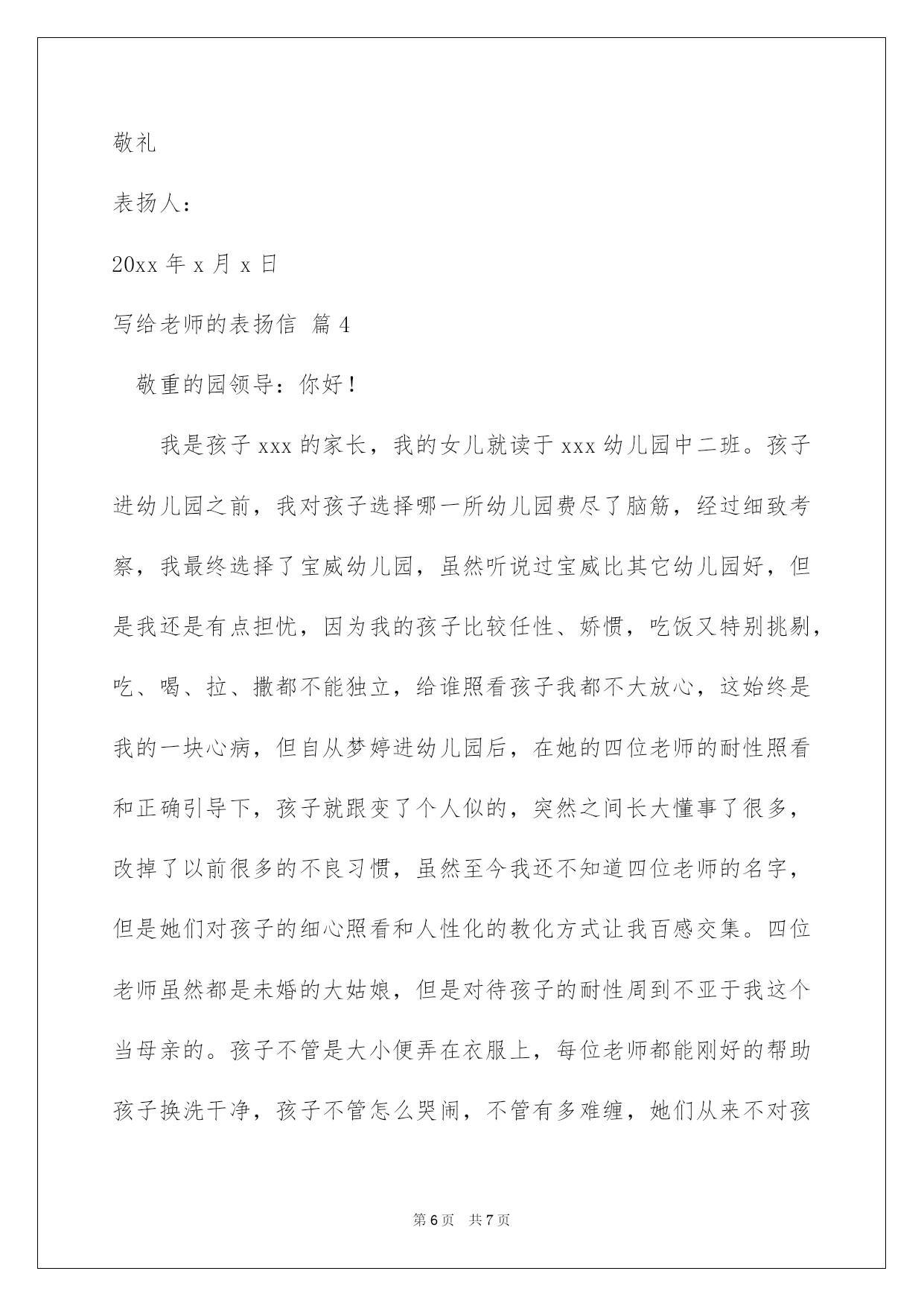 敬礼

表扬人：

20xx 年 x 月 x 日

写给老师的表扬信 篇 4

敬重的园领导：你好！

我是孩子 xxx 的家长，我的女儿就读于 xxx 幼儿园中二班。孩子进幼儿园之前，我对孩子选择哪一所幼儿园费尽了脑筋，经过细致考察，我最终选择了宝威幼儿园，虽然听说过宝威比其它幼儿园好，但是我还是有点担忧，因为我的孩子比较任性、娇惯，吃饭又特别挑剔，吃、喝、拉、撒都不能独立，给谁照看孩子我都不大放心，这始终是我的一块心病，但自从梦婷进幼儿园后，在她的四位老师的耐性照看和正确引导下，孩子就跟变了个人似的，突然之间长大懂事了很多，改掉了以前很多的不良习惯，虽然至今我还不知道四位老师的名字，但是她们对孩子的细心照看和人性化的教化方式让我百感交集。四位老师虽然都是未婚的大姑娘，但是对待孩子的耐性周到不亚于我这个当母亲的。孩子不管是大小便弄在衣服上，每位老师都能刚好的帮助孩子换洗干净，孩子不管怎么哭闹，不管有多难缠，她们从来不对孩

第 6 页 共 7 页